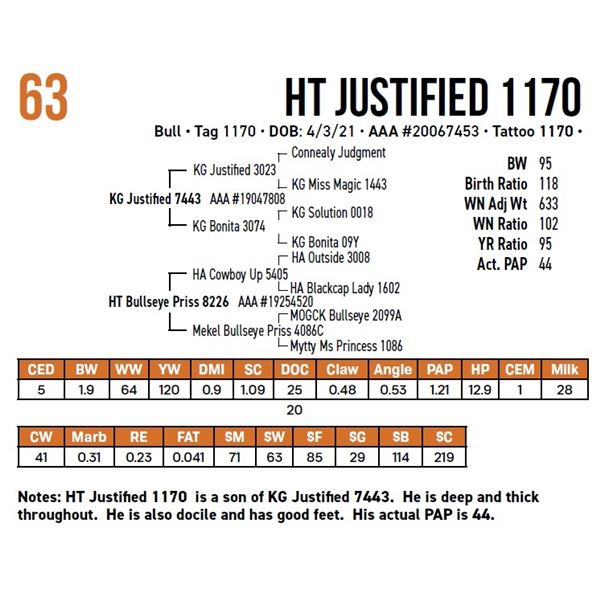 63

HT JUSTIFIED 1170

Bull • Tag 1170 • DOB: 4/3/21 • AAA #20067453 • Tattoo 1170 •

Connealy Judgment
KG Justified 3023
KG Miss Magic 1443
KG Justified 7443 AAA #19047808
KG Solution 0018
KG Bonita 3074
KG Bonita 09Y
HA Outside 3008
HA Cowboy Up 5405
HA Blackcap Lady 1602
HT Bullseye Priss 8226 AAA #19254520
MOGCK Bullseye 2099A
Mekel Bullseye Priss 4086C
Mytty Ms Princess 1086

BW 95
Birth Ratio 118
WN Adj Wt 633
WN Ratio 102
YR Ratio 95
Act. PAP 44

| CED | BW | WW | YW | DMI | SC | DOC | Claw | Angle | PAP | HP | CEM | Milk |
|---|---|---|---|---|---|---|---|---|---|---|---|---|
| 5 | 1.9 | 64 | 120 | 0.9 | 1.09 | 25 | 0.48 | 0.53 | 1.21 | 12.9 | 1 | 28 |

20

| CW | Marb | RE | FAT | SM | SW | SF | SG | SB | SC |
|---|---|---|---|---|---|---|---|---|---|
| 41 | 0.31 | 0.23 | 0.041 | 71 | 63 | 85 | 29 | 114 | 219 |

Notes: HT Justified 1170 is a son of KG Justified 7443. He is deep and thick throughout. He is also docile and has good feet. His actual PAP is 44.